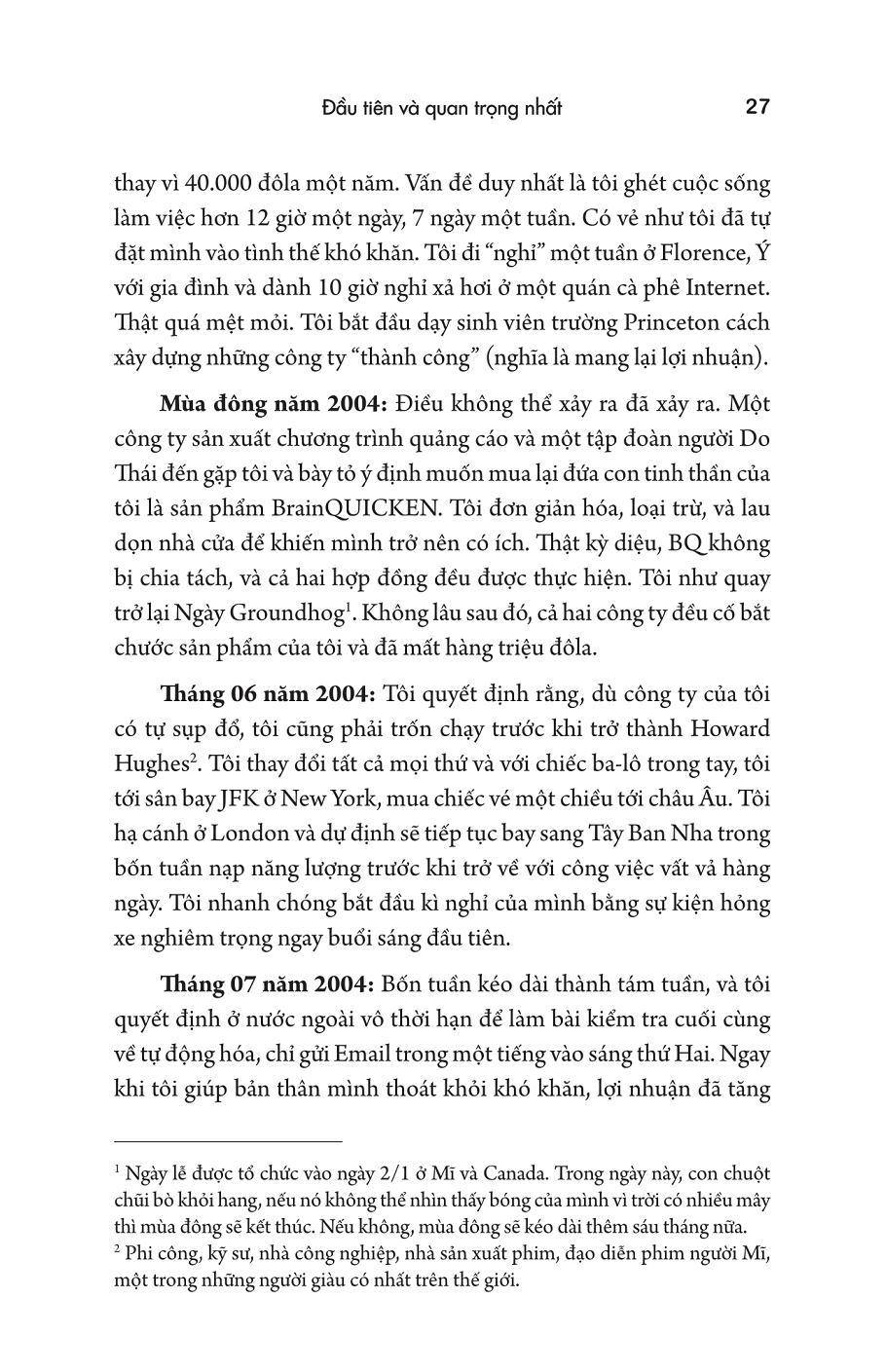 Đầu tiên và quan trọng nhất 27

thay vì 40.000 đôla một năm. Vấn đề duy nhất là tôi ghét cuộc sống làm việc hơn 12 giờ một ngày, 7 ngày một tuần. Có vẻ như tôi đã tự đặt mình vào tình thế khó khăn. Tôi đi "nghỉ" một tuần ở Florence, Ý với gia đình và dành 10 giờ nghỉ xả hơi ở một quán cà phê Internet. Thật quá mệt mỏi. Tôi bắt đầu dạy sinh viên trường Princeton cách xây dựng những công ty "thành công" (nghĩa là mang lại lợi nhuận).

**Mùa đông năm 2004:** Điều không thể xảy ra đã xảy ra. Một công ty sản xuất chương trình quảng cáo và một tập đoàn người Do Thái đến gặp tôi và bày tỏ ý định muốn mua lại đứa con tinh thần của tôi là sản phẩm BrainQUICKEN. Tôi đơn giản hóa, loại trừ, và lau dọn nhà cửa để khiến mình trở nên có ích. Thật kỳ diệu, BQ không bị chia tách, và cả hai hợp đồng đều được thực hiện. Tôi như quay trở lại Ngày Groundhog$^1$. Không lâu sau đó, cả hai công ty đều cố bắt chước sản phẩm của tôi và đã mất hàng triệu đôla.

**Tháng 06 năm 2004:** Tôi quyết định rằng, dù công ty của tôi có tự sụp đổ, tôi cũng phải trốn chạy trước khi trở thành Howard Hughes$^2$. Tôi thay đổi tất cả mọi thứ và với chiếc ba-lô trong tay, tôi tới sân bay JFK ở New York, mua chiếc vé một chiều tới châu Âu. Tôi hạ cánh ở London và dự định sẽ tiếp tục bay sang Tây Ban Nha trong bốn tuần nạp năng lượng trước khi trở về với công việc vất vả hàng ngày. Tôi nhanh chóng bắt đầu kì nghỉ của mình bằng sự kiện hỏng xe nghiêm trọng ngay buổi sáng đầu tiên.

**Tháng 07 năm 2004:** Bốn tuần kéo dài thành tám tuần, và tôi quyết định ở nước ngoài vô thời hạn để làm bài kiểm tra cuối cùng về tự động hóa, chỉ gửi Email trong một tiếng vào sáng thứ Hai. Ngay khi tôi giúp bản thân mình thoát khỏi khó khăn, lợi nhuận đã tăng

$^1$ Ngày lễ được tổ chức vào ngày 2/1 ở Mĩ và Canada. Trong ngày này, con chuột chũi bò khỏi hang, nếu nó không thể nhìn thấy bóng của mình vì trời có nhiều mây thì mùa đông sẽ kết thúc. Nếu không, mùa đông sẽ kéo dài thêm sáu tháng nữa.
$^2$ Phi công, kỹ sư, nhà công nghiệp, nhà sản xuất phim, đạo diễn phim người Mĩ, một trong những người giàu có nhất trên thế giới.